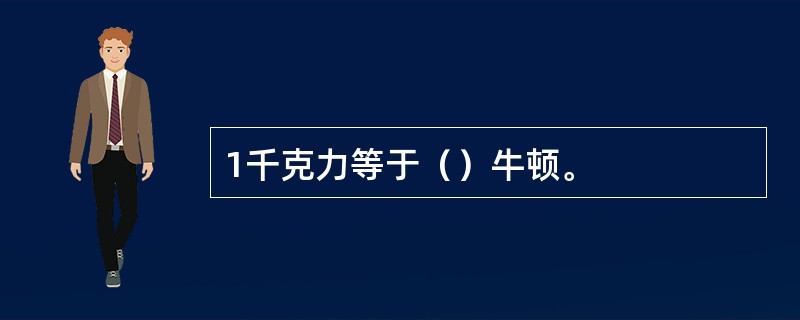 1千克力等于（）牛顿。